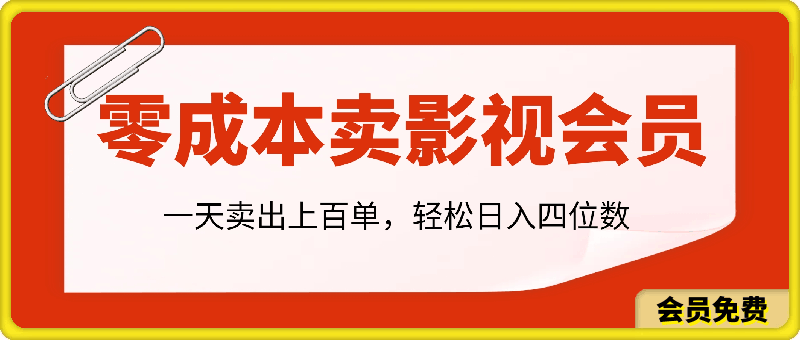 零成本卖影视会员

一天卖出上百单，轻松日入四位数

会员免费